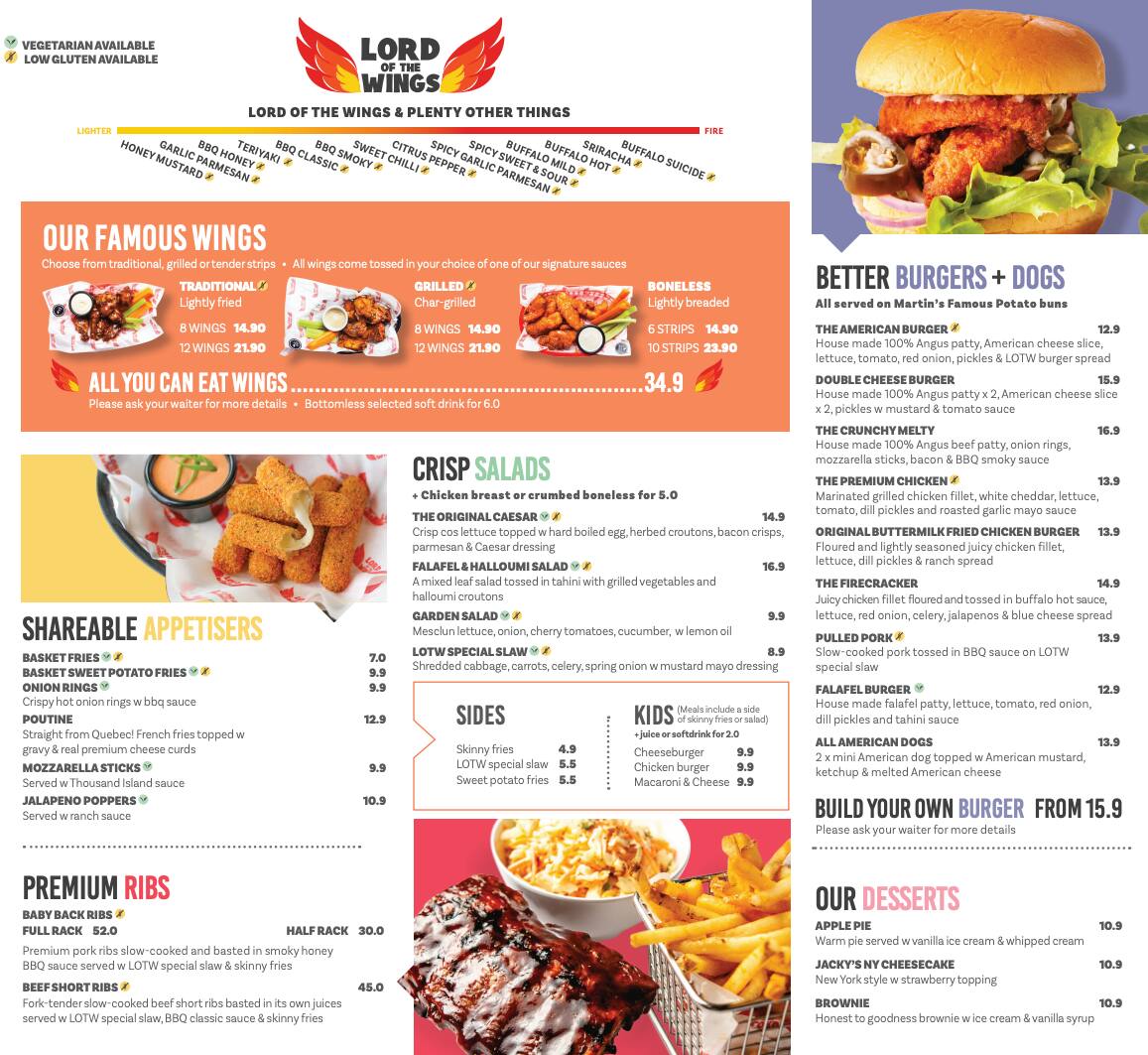 VEGETARIAN AVAILABLE
LOW GLUTEN AVAILABLE

LORD OF THE WINGS

LORD OF THE WINGS & PLENTY OTHER THINGS

LIGHTER
FIRE

HONEY MUSTARD
GARLIC PARMESAN
BBQ HONEY
TERIYAKI
BBQ CLASSIC
BBQ SMOKY
SWEET CHILLI
CITRUS PEPPER
SPICY GARLIC PARMESAN
SPICY SWEET & SOUR
BUFFALO MILD
BUFFALO HOT
SRIRACHA
BUFFALO SUICIDE

OUR FAMOUS WINGS

Choose from traditional, grilled or tender strips • All wings come tossed in your choice of one of our signature sauces

TRADITIONAL
Lightly fried
8 WINGS 14.90
12 WINGS 21.90

GRILLED
Char-grilled
8 WINGS 14.90
12 WINGS 21.90

BONELESS
Lightly breaded
6 STRIPS 14.90
10 STRIPS 23.90

ALL YOU CAN EAT WINGS 34.9
Please ask your waiter for more details • Bottomless selected soft drink for 6.0

SHAREABLE APPETISERS

BASKET FRIES 7.0
BASKET SWEET POTATO FRIES 9.9
ONION RINGS 9.9
Crispy hot onion rings w bbq sauce
POUTINE 12.9
Straight from Quebec! French fries topped w gravy & real premium cheese curds
MOZZARELLA STICKS 9.9
Served w Thousand Island sauce
JALAPENO POPPERS 10.9
Served w ranch sauce

PREMIUM RIBS

BABY BACK RIBS
FULL RACK 52.0 HALF RACK 30.0
Premium pork ribs slow-cooked and basted in smoky honey BBQ sauce served w LOTW special slaw & skinny fries
BEEF SHORT RIBS 45.0
Fork-tender slow-cooked beef short ribs basted in its own juices served w LOTW special slaw, BBQ classic sauce & skinny fries

CRISP SALADS

+ Chicken breast or crumbed boneless for 5.0

THE ORIGINAL CAESAR 14.9
Crisp cos lettuce topped w hard boiled egg, herbed croutons, bacon crisps, parmesan & Caesar dressing
FALAFEL & HALLOUMI SALAD 16.9
A mixed leaf salad tossed in tahini with grilled vegetables and halloumi croutons
GARDEN SALAD 9.9
Mesclun lettuce, onion, cherry tomatoes, cucumber, w lemon oil
LOTW SPECIAL SLAW 8.9
Shredded cabbage, carrots, celery, spring onion w mustard mayo dressing

SIDES
Skinny fries 4.9
LOTW special slaw 5.5
Sweet potato fries 5.5

KIDS (Meals include a side of skinny fries or salad)
+ juice or softdrink for 2.0
Cheeseburger 9.9
Chicken burger 9.9
Macaroni & Cheese 9.9

BETTER BURGERS + DOGS

All served on Martin's Famous Potato buns

THE AMERICAN BURGER 12.9
House made 100% Angus patty, American cheese slice, lettuce, tomato, red onion, pickles & LOTW burger spread
DOUBLE CHEESE BURGER 15.9
House made 100% Angus patty x 2, American cheese slice x 2, pickles w mustard & tomato sauce
THE CRUNCHY MELTY 16.9
House made 100% Angus beef patty, onion rings, mozzarella sticks, bacon & BBQ smoky sauce
THE PREMIUM CHICKEN 13.9
Marinated grilled chicken fillet, white cheddar, lettuce, tomato, dill pickles and roasted garlic mayo sauce
ORIGINAL BUTTERMILK FRIED CHICKEN BURGER 13.9
Floured and lightly seasoned juicy chicken fillet, lettuce, dill pickles & ranch spread
THE FIRECRACKER 14.9
Juicy chicken fillet floured and tossed in buffalo hot sauce, lettuce, red onion, celery, jalapenos & blue cheese spread
PULLED PORK 13.9
Slow-cooked pork tossed in BBQ sauce on LOTW special slaw
FALAFEL BURGER 12.9
House made falafel patty, lettuce, tomato, red onion, dill pickles and tahini sauce
ALL AMERICAN DOGS 13.9
2 x mini American dog topped w American mustard, ketchup & melted American cheese

BUILD YOUR OWN BURGER FROM 15.9
Please ask your waiter for more details

OUR DESSERTS

APPLE PIE 10.9
Warm pie served w vanilla ice cream & whipped cream
JACKY'S NY CHEESECAKE 10.9
New York style w strawberry topping
BROWNIE 10.9
Honest to goodness brownie w ice cream & vanilla syrup